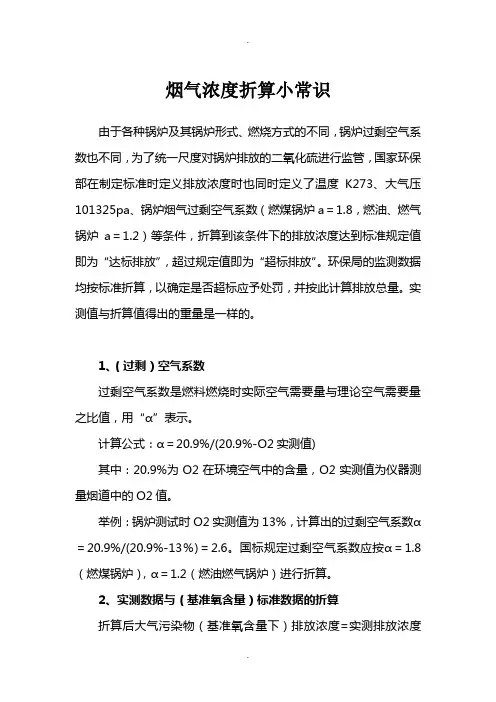 .

烟气浓度折算小常识

由于各种锅炉及其锅炉形式、燃烧方式的不同，锅炉过剩空气系数也不同，为了统一尺度对锅炉排放的二氧化硫进行监管，国家环保部在制定标准时定义排放浓度时也同时定义了温度 K273、大气压 101325pa、锅炉烟气过剩空气系数（燃煤锅炉 a＝1.8，燃油、燃气锅炉 a＝1.2）等条件，折算到该条件下的排放浓度达到标准规定值即为“达标排放”，超过规定值即为“超标排放”。环保局的监测数据均按标准折算，以确定是否超标应予处罚，并按此计算排放总量。实测值与折算值得出的重量是一样的。

1、（过剩）空气系数

过剩空气系数是燃料燃烧时实际空气需要量与理论空气需要量之比值，用“α”表示。

计算公式：α＝20.9%/(20.9%-O2 实测值)

其中：20.9%为 O2 在环境空气中的含量，O2 实测值为仪器测量烟道中的 O2 值。

举例：锅炉测试时 O2 实测值为 13%，计算出的过剩空气系数α＝20.9%/(20.9%-13%)＝2.6。国标规定过剩空气系数应按α＝1.8（燃煤锅炉），α＝1.2（燃油燃气锅炉）进行折算。

2、实测数据与（基准氧含量）标准数据的折算

折算后大气污染物（基准氧含量下）排放浓度=实测排放浓度

.